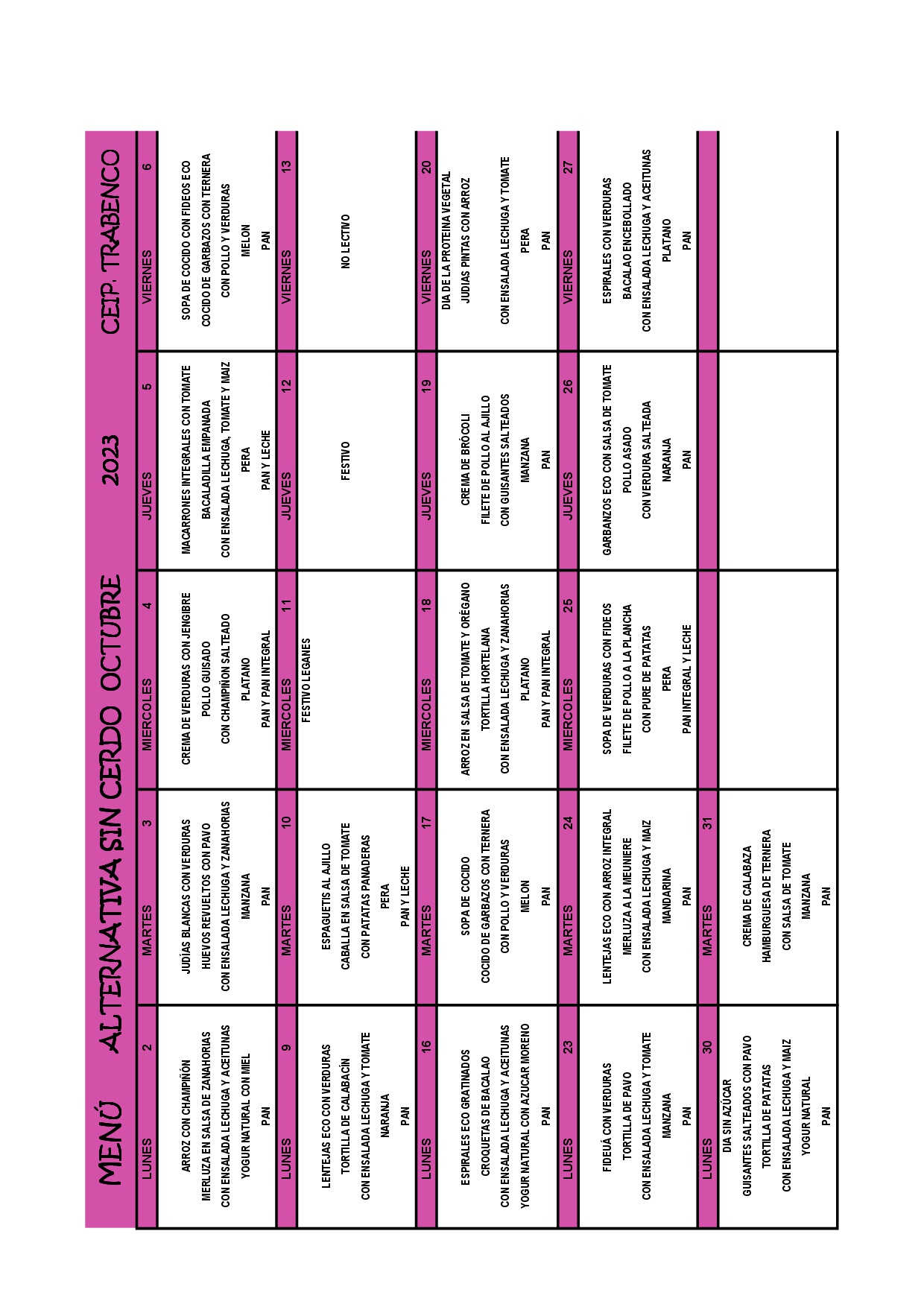 MENÚ ALTERNATIVA SIN CERDO OCTUBRE 2023 CEIP. TRABENCO

| LUNES 2 | MARTES 3 | MIERCOLES 4 | JUEVES 5 | VIERNES 6 |
|---|---|---|---|---|
| ARROZ CON CHAMPIÑÓN MERLUZA EN SALSA DE ZANAHORIAS CON ENSALADA LECHUGA Y ACEITUNAS YOGUR NATURAL CON MIEL PAN | JUDÍAS BLANCAS CON VERDURAS HUEVOS REVUELTOS CON PAVO CON ENSALADA LECHUGA Y ZANAHORIAS MANZANA PAN | CREMA DE VERDURAS CON JENGIBRE POLLO GUISADO CON CHAMPIÑON SALTEADO PLATANO PAN Y PAN INTEGRAL | MACARRONES INTEGRALES CON TOMATE BACALADILLA EMPANADA CON ENSALADA LECHUGA, TOMATE Y MAIZ PERA PAN Y LECHE | SOPA DE COCIDO CON FIDEOS ECO COCIDO DE GARBAZOS CON TERNERA CON POLLO Y VERDURAS MELON PAN |
| LUNES 9 | MARTES 10 | MIERCOLES 11 | JUEVES 12 | VIERNES 13 |
| LENTEJAS ECO CON VERDURAS TORTILLA DE CALABACÍN CON ENSALADA LECHUGA Y TOMATE NARANJA PAN | ESPAGUETIS AL AJILLO CABALLA EN SALSA DE TOMATE CON PATATAS PANADERAS PERA PAN Y LECHE | FESTIVO LEGANES | FESTIVO | NO LECTIVO |
| LUNES 16 | MARTES 17 | MIERCOLES 18 | JUEVES 19 | VIERNES 20 |
| ESPIRALES ECO GRATINADOS CROQUETAS DE BACALAO CON ENSALADA LECHUGA Y ACEITUNAS YOGUR NATURAL CON AZUCAR MORENO PAN | SOPA DE COCIDO COCIDO DE GARBAZOS CON TERNERA CON POLLO Y VERDURAS MELON PAN | ARROZ EN SALSA DE TOMATE Y ORÉGANO TORTILLA HORTELANA CON ENSALADA LECHUGA Y ZANAHORIAS PLATANO PAN Y PAN INTEGRAL | CREMA DE BRÓCOLI FILETE DE POLLO AL AJILLO CON GUISANTES SALTEADOS MANZANA PAN | DIA DE LA PROTEINA VEGETAL JUDIAS PINTAS CON ARROZ CON ENSALADA LECHUGA Y TOMATE PERA PAN |
| LUNES 23 | MARTES 24 | MIERCOLES 25 | JUEVES 26 | VIERNES 27 |
| FIDEUÁ CON VERDURAS TORTILLA DE PAVO CON ENSALADA LECHUGA Y TOMATE MANZANA PAN | LENTEJAS ECO CON ARROZ INTEGRAL MERLUZA A LA MEUNIERE CON ENSALADA LECHUGA Y MAIZ MANDARINA PAN | SOPA DE VERDURAS CON FIDEOS FILETE DE POLLO A LA PLANCHA CON PURE DE PATATAS PERA PAN INTEGRAL Y LECHE | GARBANZOS ECO CON SALSA DE TOMATE POLLO ASADO CON VERDURA SALTEADA NARANJA PAN | ESPIRALES CON VERDURAS BACALAO ENCEBOLLADO CON ENSALADA LECHUGA Y ACEITUNAS PLATANO PAN |
| LUNES 30 | MARTES 31 | | | |
| DIA SIN AZÚCAR GUISANTES SALTEADOS CON PAVO TORTILLA DE PATATAS CON ENSALADA LECHUGA Y MAIZ YOGUR NATURAL PAN | CREMA DE CALABAZA HAMBURGUESA DE TERNERA CON SALSA DE TOMATE MANZANA PAN | | | |